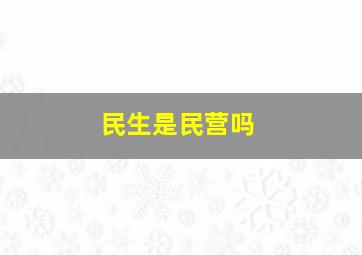 民生是民营吗